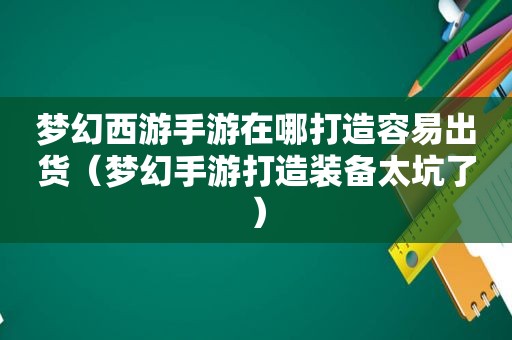 梦幻西游手游在哪打造容易出货（梦幻手游打造装备太坑了）